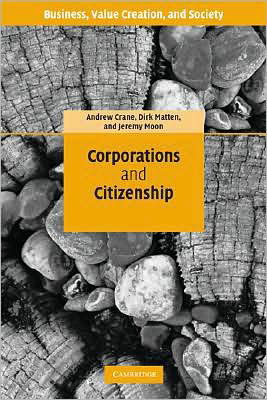 Business, Value Creation, and Society

Andrew Crane, Dirk Matten, and Jeremy Moon

Corporations and Citizenship

CAMBRIDGE